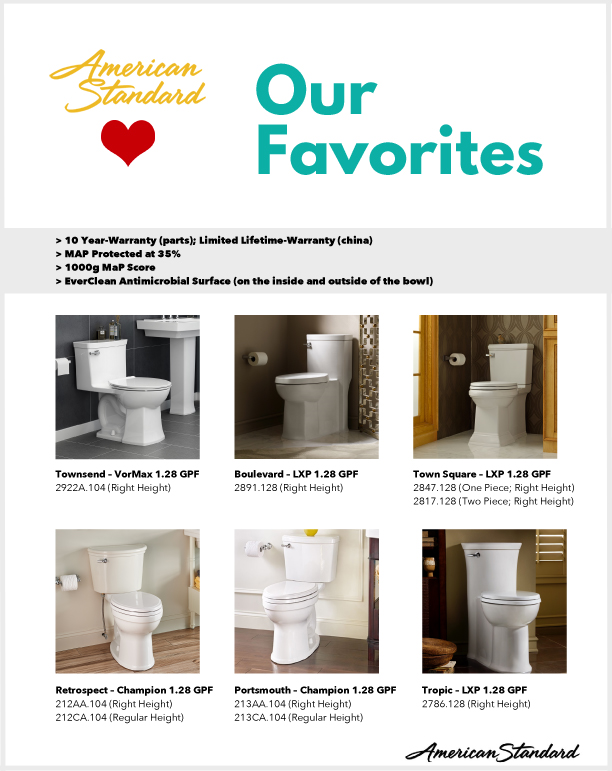 American Standard

Our Favorites

> 10 Year-Warranty (parts); Limited Lifetime-Warranty (china)
> MAP Protected at 35%
> 1000g MaP Score
> EverClean Antimicrobial Surface (on the inside and outside of the bowl)

Townsend - VorMax 1.28 GPF
2922A.104 (Right Height)

Boulevard - LXP 1.28 GPF
2891.128 (Right Height)

Town Square - LXP 1.28 GPF
2847.128 (One Piece; Right Height)
2817.128 (Two Piece; Right Height)

Retrospect - Champion 1.28 GPF
212AA.104 (Right Height)
212CA.104 (Regular Height)

Portsmouth - Champion 1.28 GPF
213AA.104 (Right Height)
213CA.104 (Regular Height)

Tropic - LXP 1.28 GPF
2786.128 (Right Height)

American Standard